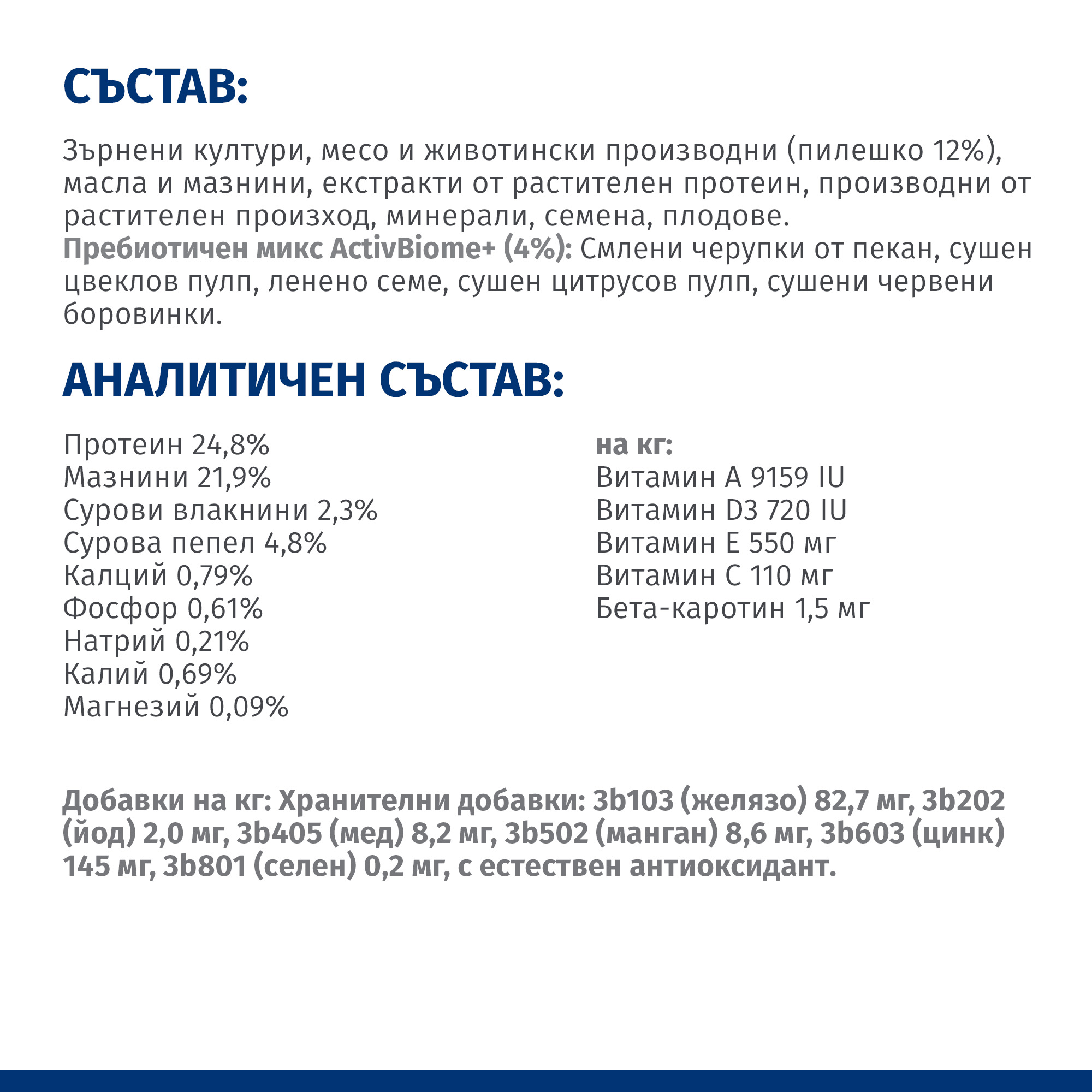 СЪСТАВ:

Зърнени култури, месо и животински производни (пилешко 12%), масла и мазнини, екстракти от растителен протеин, производни от растителен произход, минерали, семена, плодове.
Пребиотичен микс ActivBiome+ (4%): Смлени черупки от пекан, сушен цвеклов пулп, ленено семе, сушен цитрусов пулп, сушени червени боровинки.

АНАЛИТИЧЕН СЪСТАВ:

Протеин 24,8%
Мазнини 21,9%
Сурови влакнини 2,3%
Сурова пепел 4,8%
Калций 0,79%
Фосфор 0,61%
Натрий 0,21%
Калий 0,69%
Магнезий 0,09%

на кг:
Витамин A 9159 IU
Витамин D3 720 IU
Витамин E 550 мг
Витамин C 110 мг
Бета-каротин 1,5 мг

Добавки на кг: Хранителни добавки: 3b103 (желязо) 82,7 мг, 3b202 (йод) 2,0 мг, 3b405 (мед) 8,2 мг, 3b502 (манган) 8,6 мг, 3b603 (цинк) 145 мг, 3b801 (селен) 0,2 мг, с естествен антиоксидант.